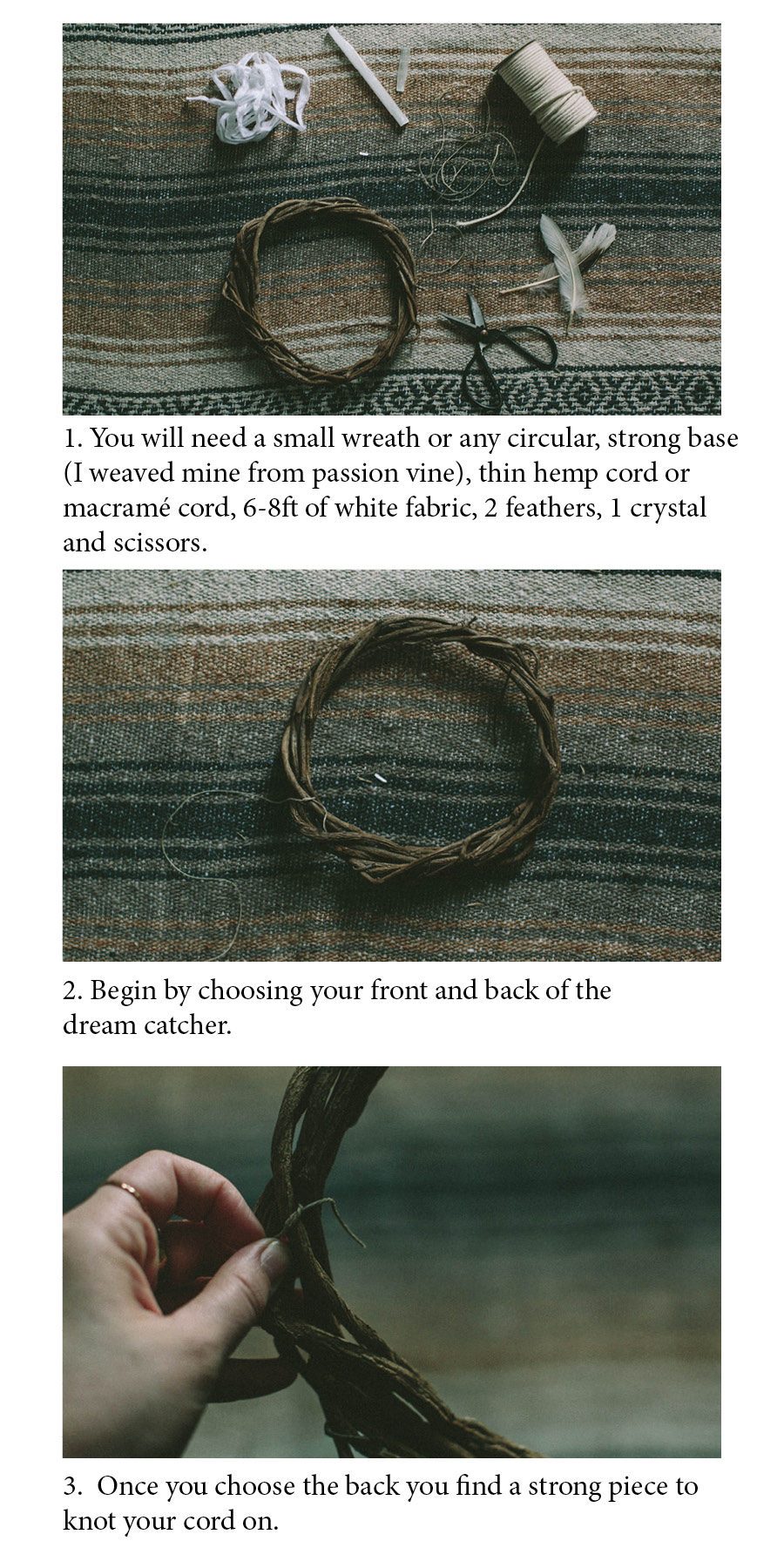 1. You will need a small wreath or any circular, strong base (I weaved mine from passion vine), thin hemp cord or macramé cord, 6-8ft of white fabric, 2 feathers, 1 crystal and scissors.

2. Begin by choosing your front and back of the dream catcher.

3. Once you choose the back you find a strong piece to knot your cord on.